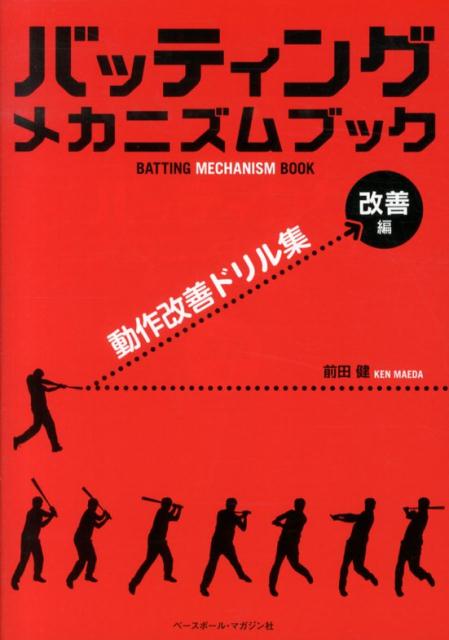 バッティング
メカニズムブック
BATTING MECHANISM BOOK

改善
編

動作改善ドリル集

前田 健 KEN MAEDA

ベースボール・マガジン社